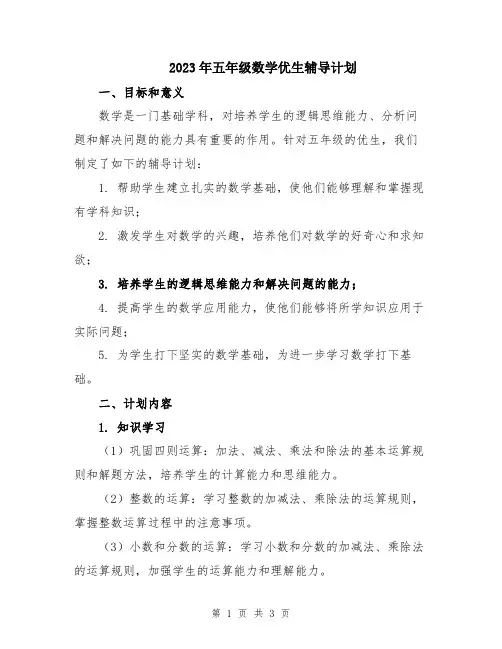 2023年五年级数学优生辅导计划

一、目标和意义

数学是一门基础学科，对培养学生的逻辑思维能力、分析问题和解决问题的能力具有重要的作用。针对五年级的优生，我们制定了如下的辅导计划：

1. 帮助学生建立扎实的数学基础，使他们能够理解和掌握现有学科知识；

2. 激发学生对数学的兴趣，培养他们对数学的好奇心和求知欲；

3. 培养学生的逻辑思维能力和解决问题的能力；

4. 提高学生的数学应用能力，使他们能够将所学知识应用于实际问题；

5. 为学生打下坚实的数学基础，为进一步学习数学打下基础。

二、计划内容

1. 知识学习

（1）巩固四则运算：加法、减法、乘法和除法的基本运算规则和解题方法，培养学生的计算能力和思维能力。

（2）整数的运算：学习整数的加减法、乘除法的运算规则，掌握整数运算过程中的注意事项。

（3）小数和分数的运算：学习小数和分数的加减法、乘除法的运算规则，加强学生的运算能力和理解能力。

第 1 页 共 3 页